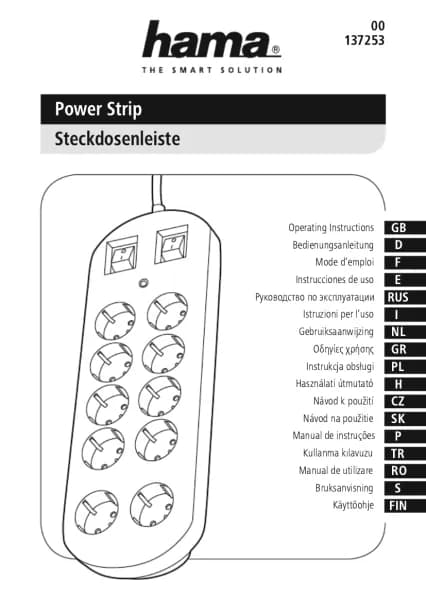 hama®
THE SMART SOLUTION

00
137253

Power Strip
Steckdosenleiste

Operating Instructions GB
Bedienungsanleitung D
Mode d'emploi F
Instrucciones de uso E
Руководство по эксплуатации RUS
Istruzioni per l'uso I
Gebruiksaanwijzing NL
Οδηγίες χρήσης GR
Instrukcja obsługi PL
Használati útmutató H
Návod k použití CZ
Návod na použitie SK
Manual de instruções P
Kullanma kılavuzu TR
Manual de utilizare RO
Bruksanvisning S
Käyttöohje FIN